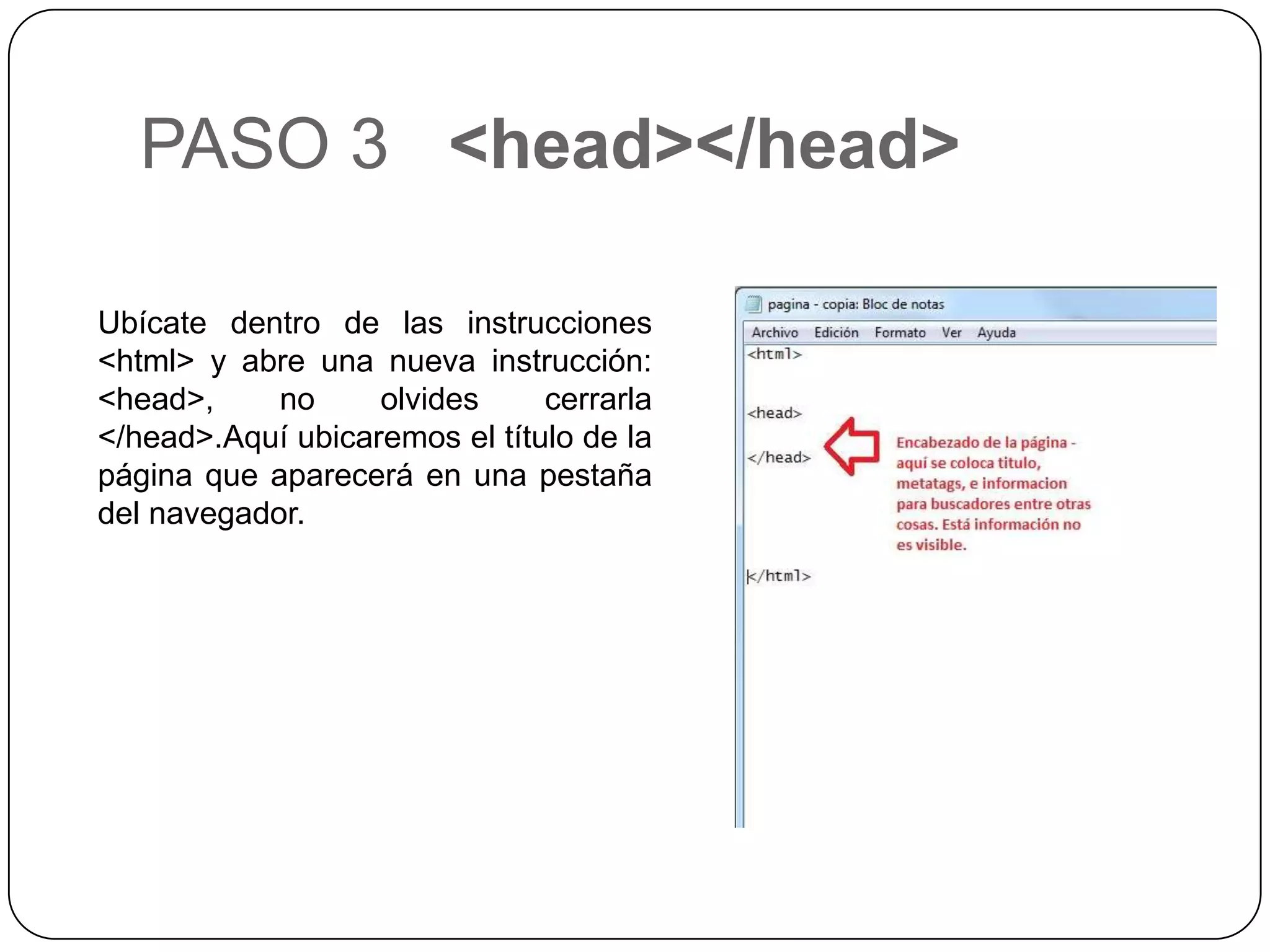 PASO 3 <head></head>

Ubícate dentro de las instrucciones <html> y abre una nueva instrucción: <head>, no olvides cerrarla </head>.Aquí ubicaremos el título de la página que aparecerá en una pestaña del navegador.

pagina - copia: Bloc de notas

Archivo Edición Formato Ver Ayuda

<html>

<head>

</head>

Encabezado de la página - aquí se coloca titulo, metatags, e informacion para buscadores entre otras cosas. Está información no es visible.

</html>